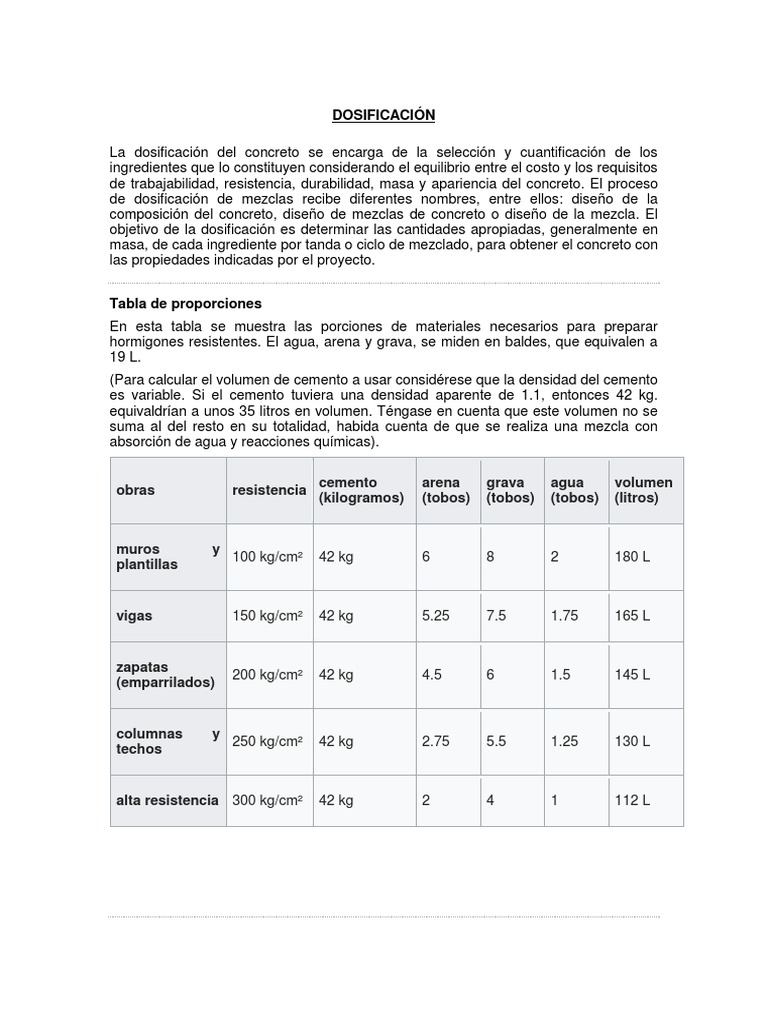 DOSIFICACIÓN

La dosificación del concreto se encarga de la selección y cuantificación de los ingredientes que lo constituyen considerando el equilibrio entre el costo y los requisitos de trabajabilidad, resistencia, durabilidad, masa y apariencia del concreto. El proceso de dosificación de mezclas recibe diferentes nombres, entre ellos: diseño de la composición del concreto, diseño de mezclas de concreto o diseño de la mezcla. El objetivo de la dosificación es determinar las cantidades apropiadas, generalmente en masa, de cada ingrediente por tanda o ciclo de mezclado, para obtener el concreto con las propiedades indicadas por el proyecto.

Tabla de proporciones

En esta tabla se muestra las porciones de materiales necesarios para preparar hormigones resistentes. El agua, arena y grava, se miden en baldes, que equivalen a 19 L.

(Para calcular el volumen de cemento a usar considérese que la densidad del cemento es variable. Si el cemento tuviera una densidad aparente de 1.1, entonces 42 kg. equivaldrían a unos 35 litros en volumen. Téngase en cuenta que este volumen no se suma al del resto en su totalidad, habida cuenta de que se realiza una mezcla con absorción de agua y reacciones químicas).

| obras | resistencia | cemento (kilogramos) | arena (tobos) | grava (tobos) | agua (tobos) | volumen (litros) |
|---|---|---|---|---|---|---|
| muros y plantillas | 100 kg/cm² | 42 kg | 6 | 8 | 2 | 180 L |
| vigas | 150 kg/cm² | 42 kg | 5.25 | 7.5 | 1.75 | 165 L |
| zapatas (emparrilados) | 200 kg/cm² | 42 kg | 4.5 | 6 | 1.5 | 145 L |
| columnas y techos | 250 kg/cm² | 42 kg | 2.75 | 5.5 | 1.25 | 130 L |
| alta resistencia | 300 kg/cm² | 42 kg | 2 | 4 | 1 | 112 L |